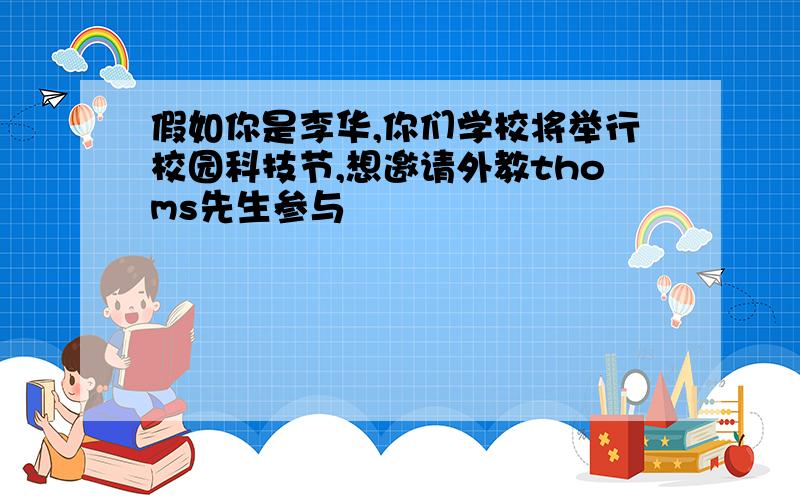 假如你是李华,你们学校将举行校园科技节,想邀请外教thoms先生参与